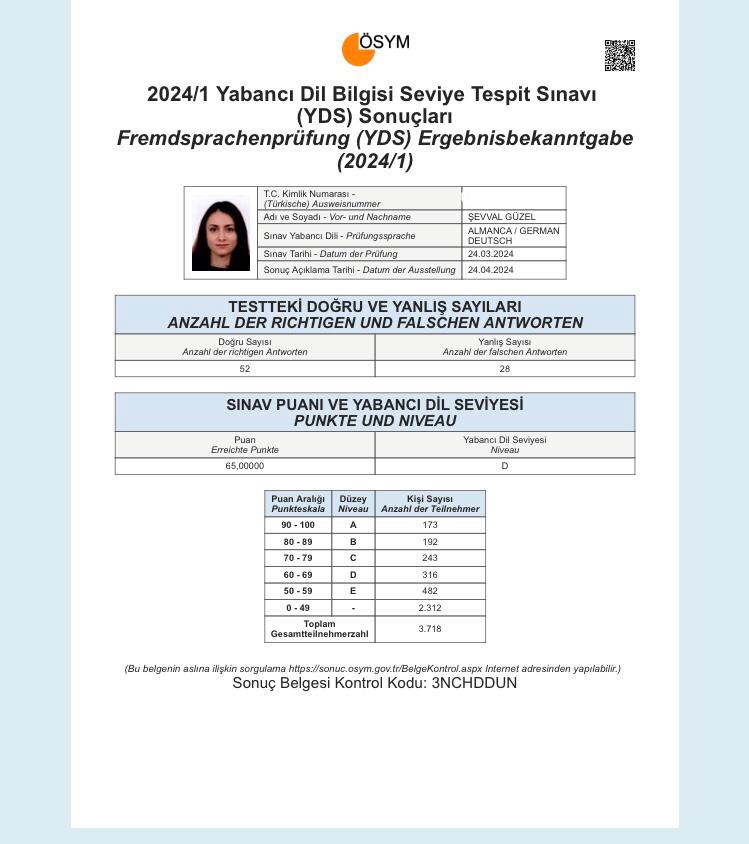 ÖSYM

2024/1 Yabancı Dil Bilgisi Seviye Tespit Sınavı (YDS) Sonuçları
Fremdsprachenprüfung (YDS) Ergebnisbekanntgabe (2024/1)

| T.C. Kimlik Numarası - (Türkische) Ausweisnummer | |
|---|---|
| Adı ve Soyadı - Vor- und Nachname | ŞEVVAL GÜZEL |
| Sınav Yabancı Dili - Prüfungssprache | ALMANCA / GERMAN DEUTSCH |
| Sınav Tarihi - Datum der Prüfung | 24.03.2024 |
| Sonuç Açıklama Tarihi - Datum der Ausstellung | 24.04.2024 |

TESTTEKİ DOĞRU VE YANLIŞ SAYILARI
ANZAHL DER RICHTIGEN UND FALSCHEN ANTWORTEN

| Doğru Sayısı Anzahl der richtigen Antworten | Yanlış Sayısı Anzahl der falschen Antworten |
|---|---|
| 52 | 28 |

SINAV PUANI VE YABANCI DİL SEVİYESİ
PUNKTE UND NIVEAU

| Puan Erreichte Punkte | Yabancı Dil Seviyesi Niveau |
|---|---|
| 65,00000 | D |

| Puan Aralığı Punkteskala | Düzey Niveau | Kişi Sayısı Anzahl der Teilnehmer |
|---|---|---|
| 90 - 100 | A | 173 |
| 80 - 89 | B | 192 |
| 70 - 79 | C | 243 |
| 60 - 69 | D | 316 |
| 50 - 59 | E | 482 |
| 0 - 49 | - | 2.312 |
| Toplam Gesamtteilnehmerzahl | | 3.718 |

(Bu belgenin aslına ilişkin sorgulama https://sonuc.osym.gov.tr/BelgeKontrol.aspx Internet adresinden yapılabilir.)
Sonuç Belgesi Kontrol Kodu: 3NCHDDUN